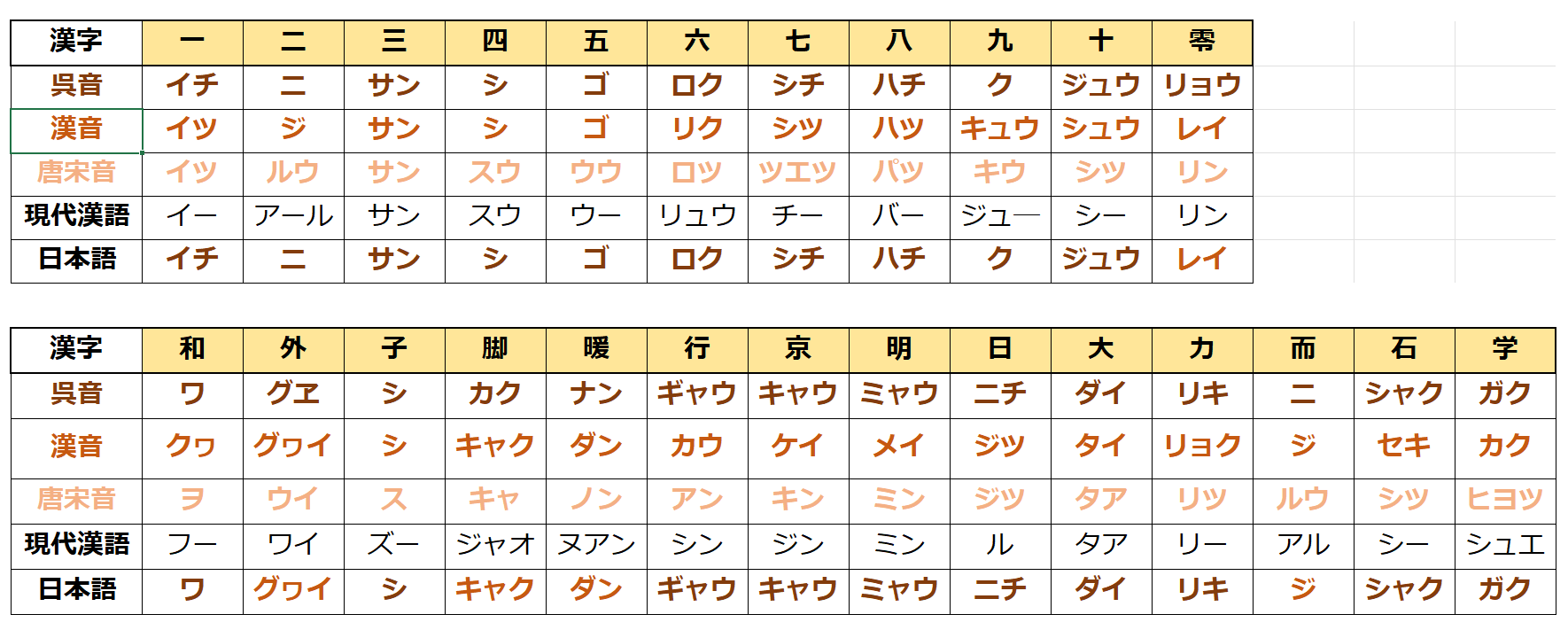 | 漢字 | 一 | 二 | 三 | 四 | 五 | 六 | 七 | 八 | 九 | 十 | 零 |
|---|---|---|---|---|---|---|---|---|---|---|---|
| 呉音 | イチ | ニ | サン | シ | ゴ | ロク | シチ | ハチ | ク | ジュウ | リョウ |
| 漢音 | イツ | ジ | サン | シ | ゴ | リク | シツ | ハツ | キュウ | シュウ | レイ |
| 唐宋音 | イツ | ルウ | サン | スウ | ウウ | ロツ | ツエツ | パツ | キウ | シツ | リン |
| 現代漢語 | イー | アール | サン | スウ | ウー | リュウ | チー | バー | ジュー | シー | リン |
| 日本語 | イチ | ニ | サン | シ | ゴ | ロク | シチ | ハチ | ク | ジュウ | レイ |

| 漢字 | 和 | 外 | 子 | 脚 | 暖 | 行 | 京 | 明 | 日 | 大 | 力 | 而 | 石 | 学 |
|---|---|---|---|---|---|---|---|---|---|---|---|---|---|---|
| 呉音 | ワ | グヱ | シ | カク | ナン | ギャウ | キャウ | ミャウ | ニチ | ダイ | リキ | ニ | シャク | ガク |
| 漢音 | クヮ | グヮイ | シ | キャク | ダン | カウ | ケイ | メイ | ジツ | タイ | リョク | ジ | セキ | カク |
| 唐宋音 | ヲ | ウイ | ス | キャ | ノン | アン | キン | ミン | ジツ | タア | リツ | ルウ | シツ | ヒヨツ |
| 現代漢語 | フー | ワイ | ズー | ジャオ | ヌアン | シン | ジン | ミン | ル | タア | リー | アル | シー | シュエ |
| 日本語 | ワ | グヮイ | シ | キャク | ダン | ギャウ | キャウ | ミャウ | ニチ | ダイ | リキ | ジ | シャク | ガク |